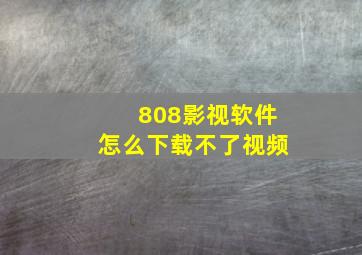 808影视软件
怎么下载不了视频